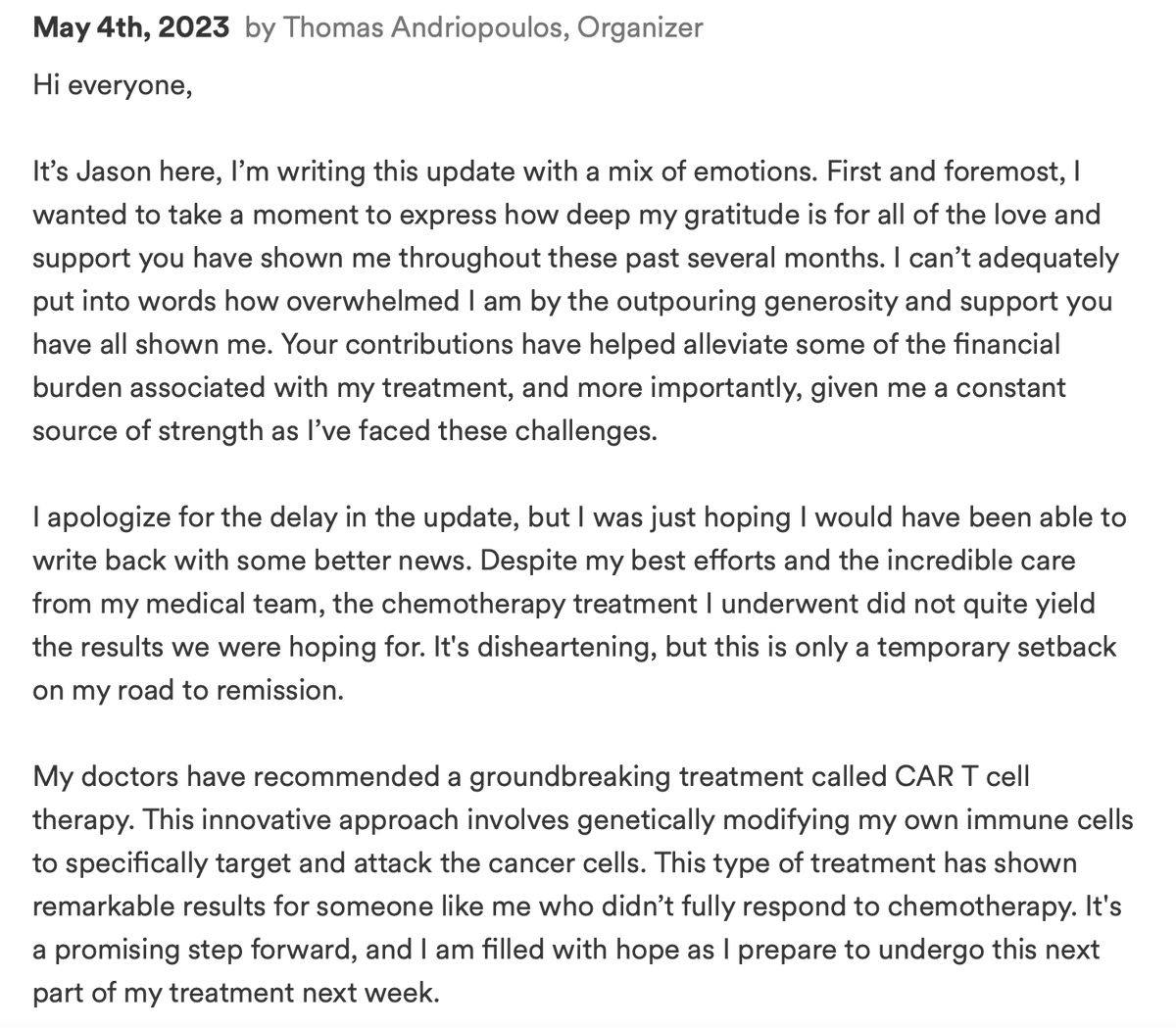 May 4th, 2023 by Thomas Andriopoulos, Organizer

Hi everyone,

It’s Jason here, I’m writing this update with a mix of emotions. First and foremost, I wanted to take a moment to express how deep my gratitude is for all of the love and support you have shown me throughout these past several months. I can’t adequately put into words how overwhelmed I am by the outpouring generosity and support you have all shown me. Your contributions have helped alleviate some of the financial burden associated with my treatment, and more importantly, given me a constant source of strength as I’ve faced these challenges.

I apologize for the delay in the update, but I was just hoping I would have been able to write back with some better news. Despite my best efforts and the incredible care from my medical team, the chemotherapy treatment I underwent did not quite yield the results we were hoping for. It's disheartening, but this is only a temporary setback on my road to remission.

My doctors have recommended a groundbreaking treatment called CAR T cell therapy. This innovative approach involves genetically modifying my own immune cells to specifically target and attack the cancer cells. This type of treatment has shown remarkable results for someone like me who didn’t fully respond to chemotherapy. It's a promising step forward, and I am filled with hope as I prepare to undergo this next part of my treatment next week.